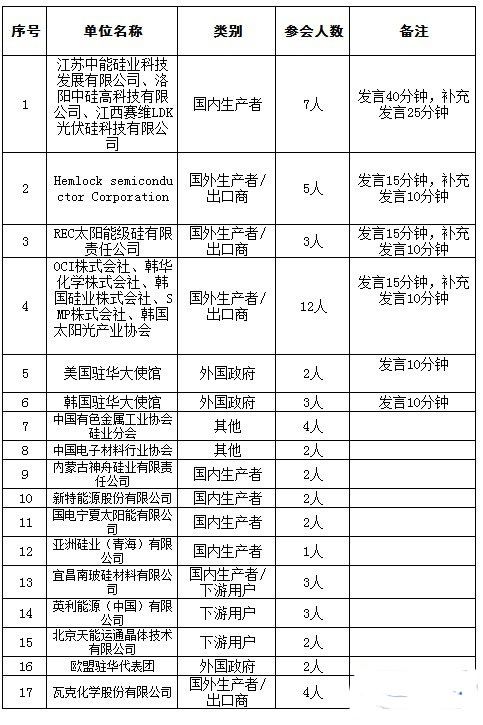 | 序号 | 单位名称 | 类别 | 参会人数 | 备注 |
|---|---|---|---|---|
| 1 | 江苏中能硅业科技发展有限公司、洛阳中硅高科技有限公司、江西赛维LDK光伏硅科技有限公司 | 国内生产者 | 7人 | 发言40分钟，补充发言25分钟 |
| 2 | Hemlock semiconductor Corporation | 国外生产者/出口商 | 5人 | 发言15分钟，补充发言10分钟 |
| 3 | REC太阳能级硅有限责任公司 | 国外生产者/出口商 | 3人 | 发言15分钟，补充发言10分钟 |
| 4 | OCI株式会社、韩华化学株式会社、韩国硅业株式会社、SMP株式会社、韩国太阳光产业协会 | 国外生产者/出口商 | 12人 | 发言15分钟，补充发言10分钟 |
| 5 | 美国驻华大使馆 | 外国政府 | 2人 | 发言10分钟 |
| 6 | 韩国驻华大使馆 | 外国政府 | 3人 | 发言10分钟 |
| 7 | 中国有色金属工业协会硅业分会 | 其他 | 4人 | |
| 8 | 中国电子材料行业协会 | 其他 | 2人 | |
| 9 | 内蒙古神舟硅业有限责任公司 | 国内生产者 | 2人 | |
| 10 | 新特能源股份有限公司 | 国内生产者 | 2人 | |
| 11 | 国电宁夏太阳能有限公司 | 国内生产者 | 2人 | |
| 12 | 亚洲硅业（青海）有限公司 | 国内生产者 | 1人 | |
| 13 | 宜昌南玻硅材料有限公司 | 国内生产者/下游用户 | 3人 | |
| 14 | 英利能源（中国）有限公司 | 下游用户 | 3人 | |
| 15 | 北京天能运通晶体技术有限公司 | 下游用户 | 2人 | |
| 16 | 欧盟驻华代表团 | 外国政府 | 2人 | |
| 17 | 瓦克化学股份有限公司 | 国外生产者/出口商 | 4人 | |